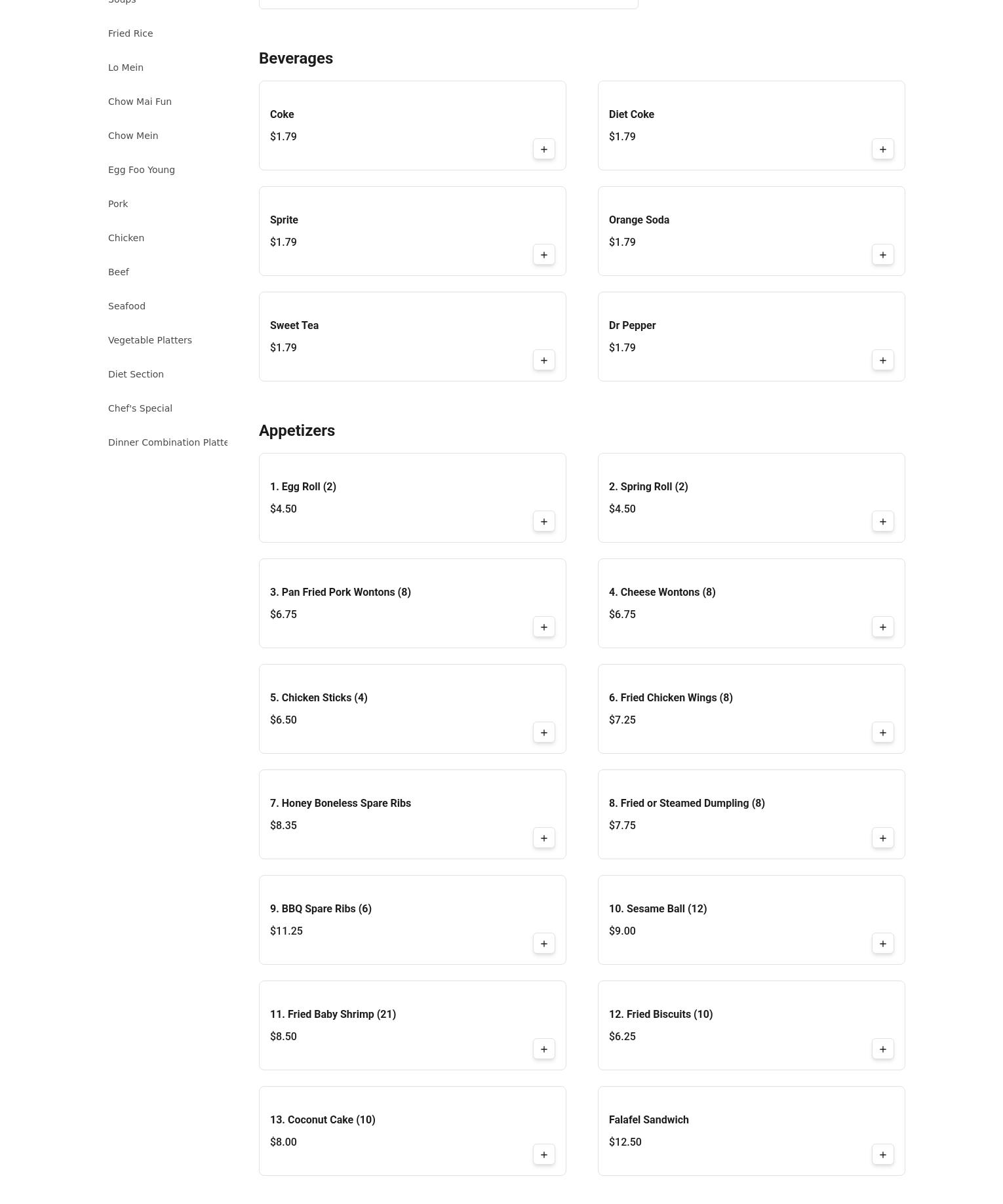 Soups

Fried Rice

Lo Mein

Chow Mai Fun

Chow Mein

Egg Foo Young

Pork

Chicken

Beef

Seafood

Vegetable Platters

Diet Section

Chef's Special

Dinner Combination Platte

Beverages

Coke
$1.79
+

Diet Coke
$1.79
+

Sprite
$1.79
+

Orange Soda
$1.79
+

Sweet Tea
$1.79
+

Dr Pepper
$1.79
+

Appetizers

1. Egg Roll (2)
$4.50
+

2. Spring Roll (2)
$4.50
+

3. Pan Fried Pork Wontons (8)
$6.75
+

4. Cheese Wontons (8)
$6.75
+

5. Chicken Sticks (4)
$6.50
+

6. Fried Chicken Wings (8)
$7.25
+

7. Honey Boneless Spare Ribs
$8.35
+

8. Fried or Steamed Dumpling (8)
$7.75
+

9. BBQ Spare Ribs (6)
$11.25
+

10. Sesame Ball (12)
$9.00
+

11. Fried Baby Shrimp (21)
$8.50
+

12. Fried Biscuits (10)
$6.25
+

13. Coconut Cake (10)
$8.00
+

Falafel Sandwich
$12.50
+